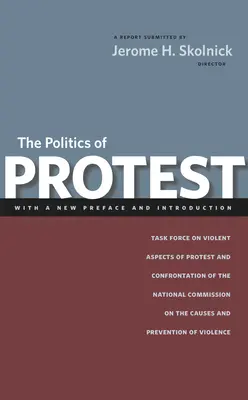 A REPORT SUBMITTED BY
Jerome H. Skolnick
DIRECTOR

The Politics of
PROTEST

WITH A NEW PREFACE AND INTRODUCTION

TASK FORCE ON VIOLENT ASPECTS OF PROTEST AND CONFRONTATION OF THE NATIONAL COMMISSION ON THE CAUSES AND PREVENTION OF VIOLENCE